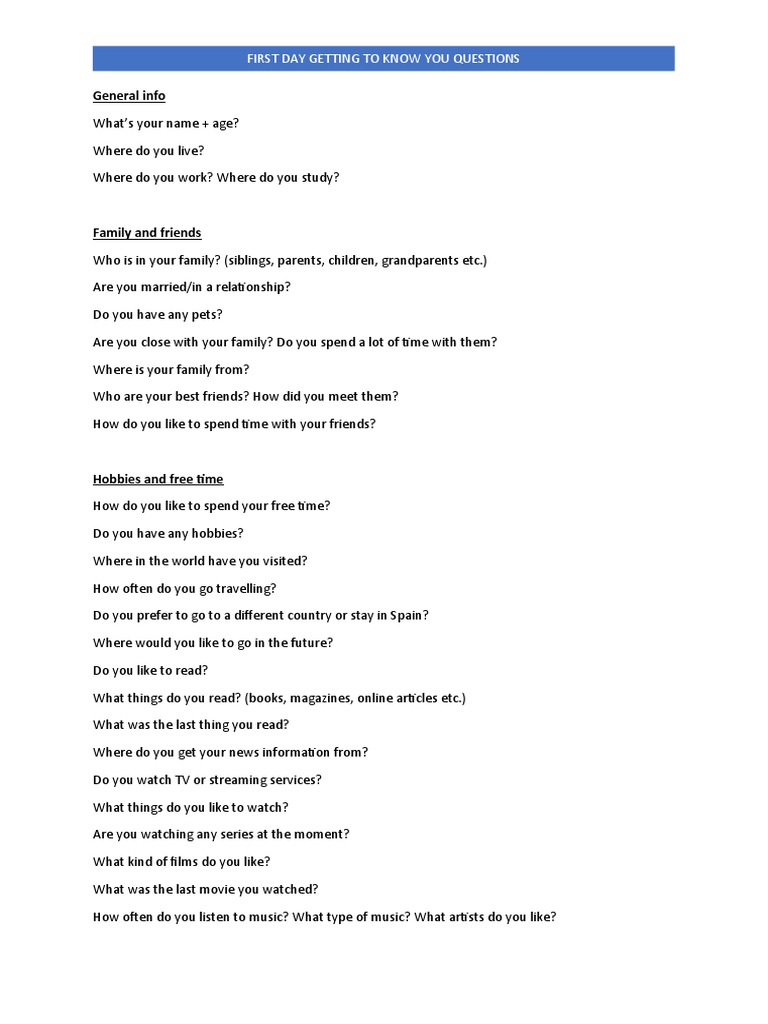 FIRST DAY GETTING TO KNOW YOU QUESTIONS

General info

What's your name + age?

Where do you live?

Where do you work? Where do you study?

Family and friends

Who is in your family? (siblings, parents, children, grandparents etc.)

Are you married/in a relationship?

Do you have any pets?

Are you close with your family? Do you spend a lot of time with them?

Where is your family from?

Who are your best friends? How did you meet them?

How do you like to spend time with your friends?

Hobbies and free time

How do you like to spend your free time?

Do you have any hobbies?

Where in the world have you visited?

How often do you go travelling?

Do you prefer to go to a different country or stay in Spain?

Where would you like to go in the future?

Do you like to read?

What things do you read? (books, magazines, online articles etc.)

What was the last thing you read?

Where do you get your news information from?

Do you watch TV or streaming services?

What things do you like to watch?

Are you watching any series at the moment?

What kind of films do you like?

What was the last movie you watched?

How often do you listen to music? What type of music? What artists do you like?